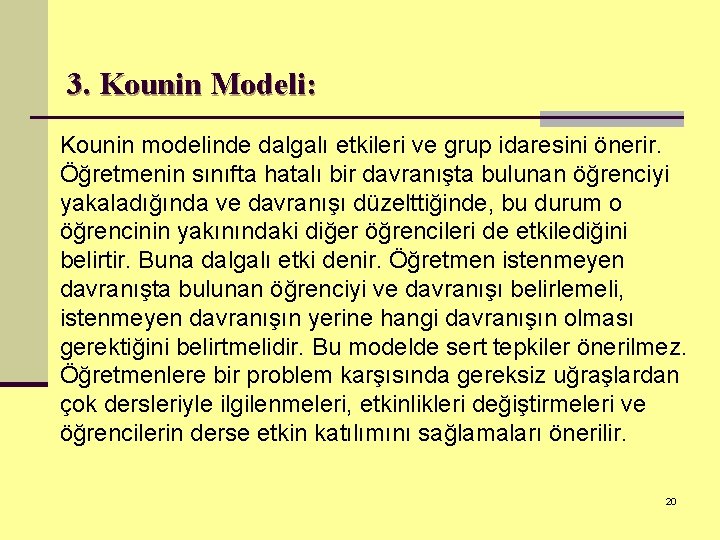 3. Kounin Modeli:

Kounin modelinde dalgalı etkileri ve grup idaresini önerir. Öğretmenin sınıfta hatalı bir davranışta bulunan öğrenciyi yakaladığında ve davranışı düzelttiğinde, bu durum o öğrencinin yakınındaki diğer öğrencileri de etkilediğini belirtir. Buna dalgalı etki denir. Öğretmen istenmeyen davranışta bulunan öğrenciyi ve davranışı belirlemeli, istenmeyen davranışın yerine hangi davranışın olması gerektiğini belirtmelidir. Bu modelde sert tepkiler önerilmez. Öğretmenlere bir problem karşısında gereksiz uğraşlardan çok dersleriyle ilgilenmeleri, etkinlikleri değiştirmeleri ve öğrencilerin derse etkin katılımını sağlamaları önerilir.

20